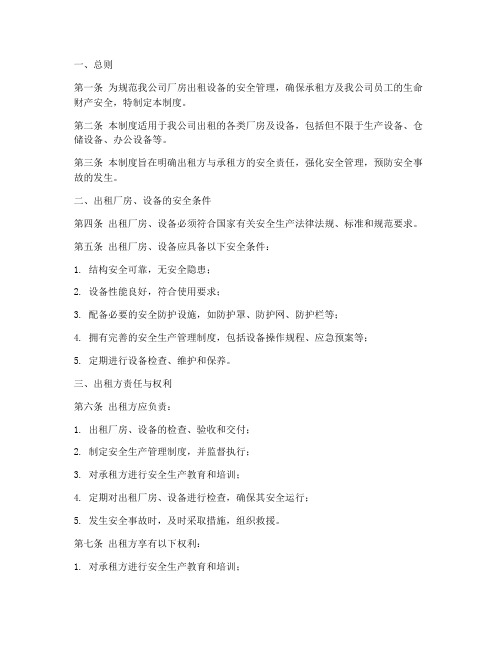 一、总则

第一条 为规范我公司厂房出租设备的安全管理，确保承租方及我公司员工的生命财产安全，特制定本制度。

第二条 本制度适用于我公司出租的各类厂房及设备，包括但不限于生产设备、仓储设备、办公设备等。

第三条 本制度旨在明确出租方与承租方的安全责任，强化安全管理，预防安全事故的发生。

二、出租厂房、设备的安全条件

第四条 出租厂房、设备必须符合国家有关安全生产法律法规、标准和规范要求。

第五条 出租厂房、设备应具备以下安全条件：

1. 结构安全可靠，无安全隐患；

2. 设备性能良好，符合使用要求；

3. 配备必要的安全防护设施，如防护罩、防护网、防护栏等；

4. 拥有完善的安全生产管理制度，包括设备操作规程、应急预案等；

5. 定期进行设备检查、维护和保养。

三、出租方责任与权利

第六条 出租方应负责：

1. 出租厂房、设备的检查、验收和交付；

2. 制定安全生产管理制度，并监督执行；

3. 对承租方进行安全生产教育和培训；

4. 定期对出租厂房、设备进行检查，确保其安全运行；

5. 发生安全事故时，及时采取措施，组织救援。

第七条 出租方享有以下权利：

1. 对承租方进行安全生产教育和培训；